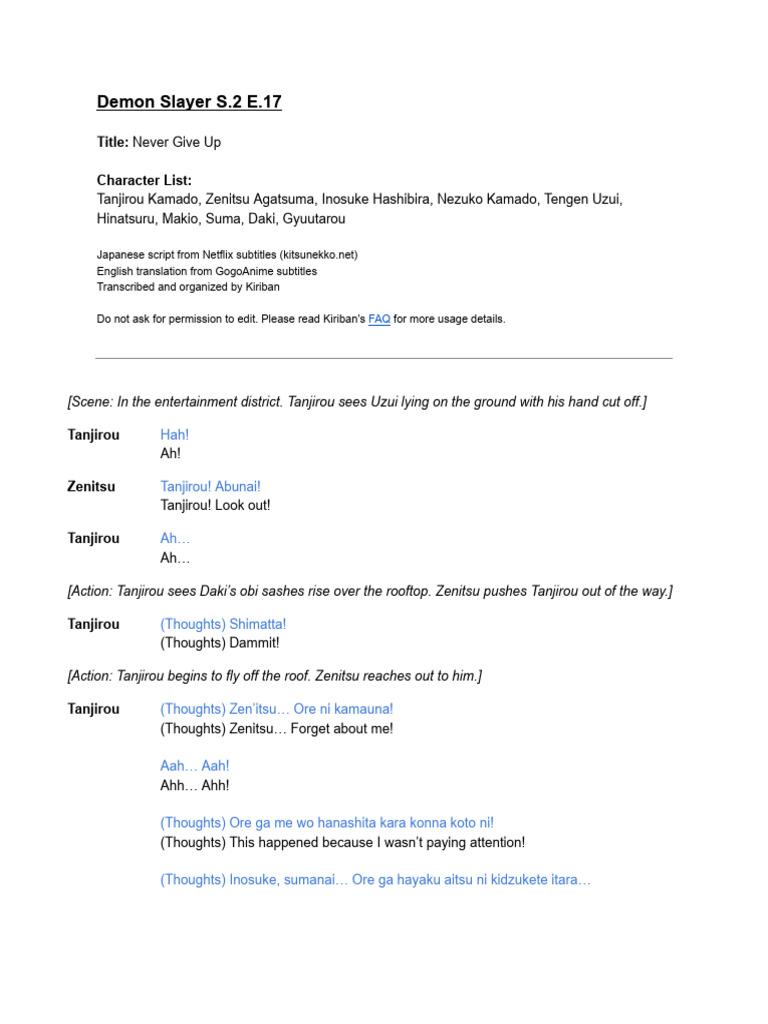 Demon Slayer S.2 E.17

Title: Never Give Up

Character List:
Tanjirou Kamado, Zenitsu Agatsuma, Inosuke Hashibira, Nezuko Kamado, Tengen Uzui, Hinatsuru, Makio, Suma, Daki, Gyuutarou

Japanese script from Netflix subtitles (kitsunekko.net)
English translation from GogoAnime subtitles
Transcribed and organized by Kiriban

Do not ask for permission to edit. Please read Kiriban's FAQ for more usage details.

[Scene: In the entertainment district. Tanjirou sees Uzui lying on the ground with his hand cut off.]

Tanjirou Hah!
Ah!

Zenitsu Tanjirou! Abunai!
Tanjirou! Look out!

Tanjirou Ah…
Ah…

[Action: Tanjirou sees Daki's obi sashes rise over the rooftop. Zenitsu pushes Tanjirou out of the way.]

Tanjirou (Thoughts) Shimatta!
(Thoughts) Dammit!

[Action: Tanjirou begins to fly off the roof. Zenitsu reaches out to him.]

Tanjirou (Thoughts) Zen'itsu… Ore ni kamauna!
(Thoughts) Zenitsu… Forget about me!

Aah… Aah!
Ahh… Ahh!

(Thoughts) Ore ga me wo hanashita kara konna koto ni!
(Thoughts) This happened because I wasn't paying attention!

(Thoughts) Inosuke, sumanai… Ore ga hayaku aitsu ni kidzukete itara…